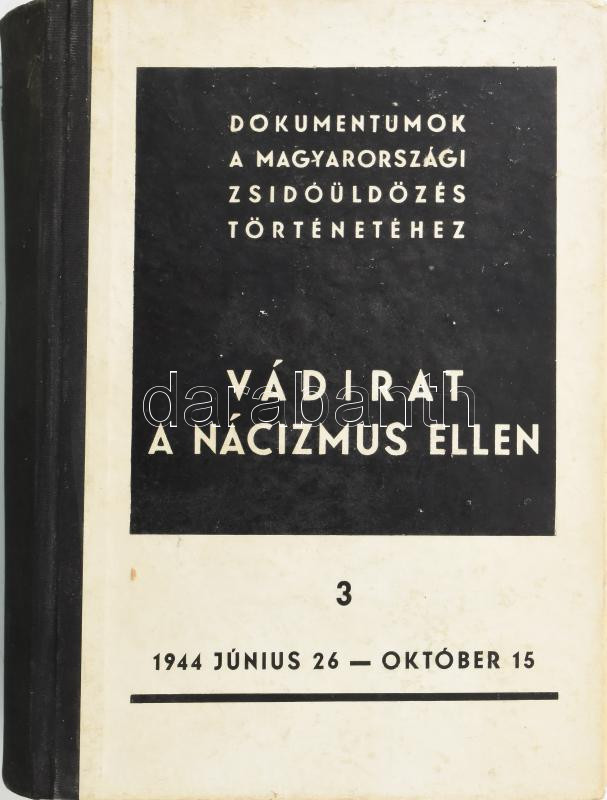 DOKUMENTUMOK
A MAGYARORSZÁGI
ZSIDÓÜLDÖZÉS
TÖRTÉNETÉHEZ

VÁDIRAT
A NÁCIZMUS ELLEN

3

1944 JÚNIUS 26 — OKTÓBER 15

darabanth